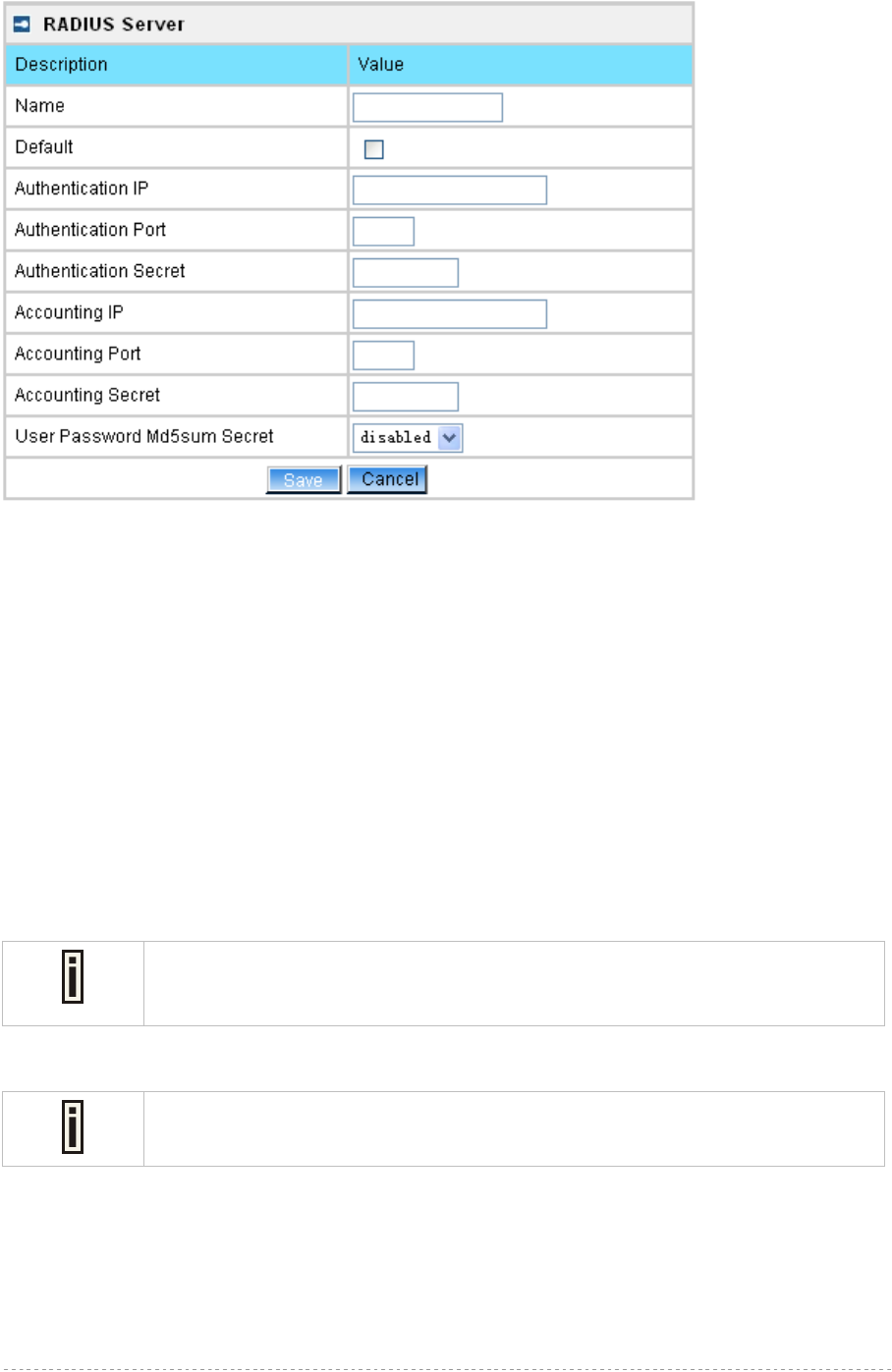 RADIUS Server

| Description | Value |
|---|---|
| Name | |
| Default | |
| Authentication IP | |
| Authentication Port | |
| Authentication Secret | |
| Accounting IP | |
| Accounting Port | |
| Accounting Secret | |
| User Password Md5sum Secret | disabled |

Save Cancel